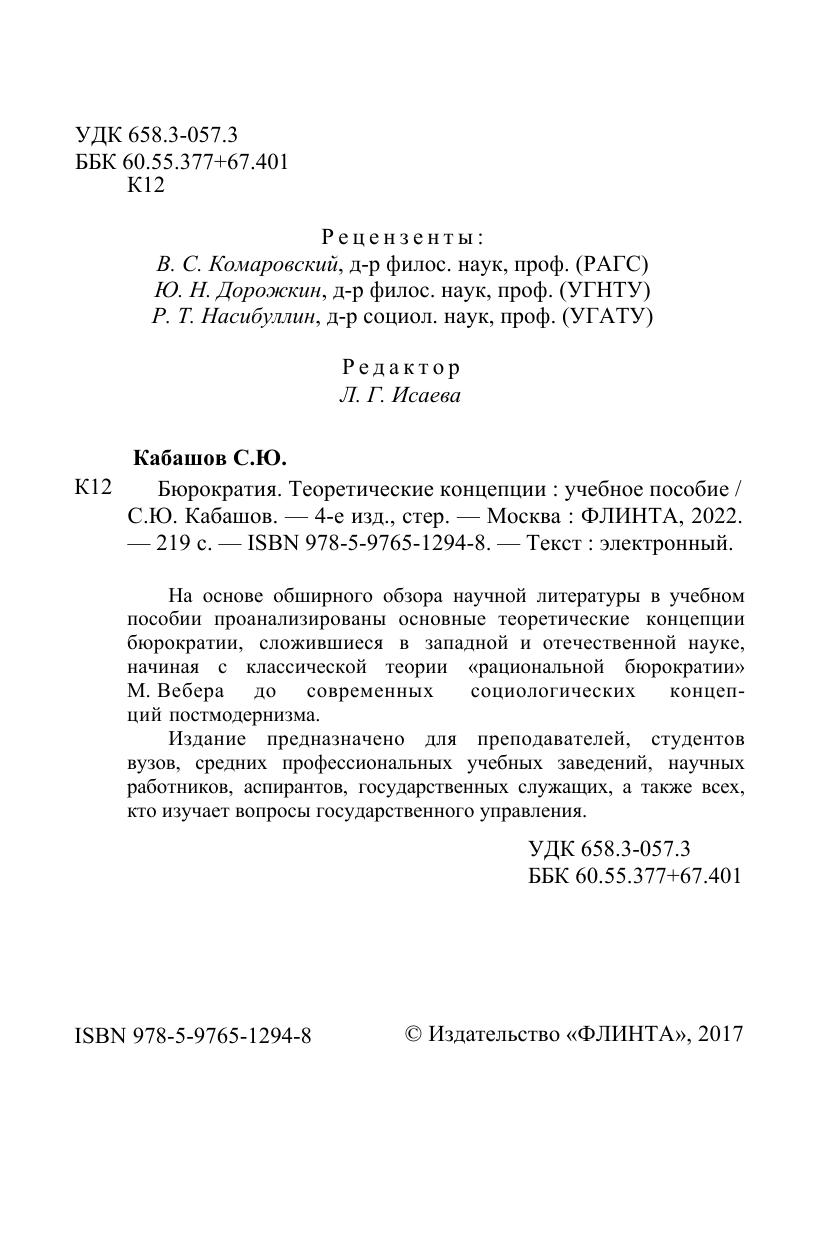 УДК 658.3-057.3
ББК 60.55.377+67.401
К12

Рецензенты:
В. С. Комаровский, д-р филос. наук, проф. (РАГС)
Ю. Н. Дорожкин, д-р филос. наук, проф. (УГНТУ)
Р. Т. Насибуллин, д-р социол. наук, проф. (УГАТУ)

Редактор
Л. Г. Исаева

Кабашов С.Ю.

К12 Бюрократия. Теоретические концепции : учебное пособие / С.Ю. Кабашов. — 4-е изд., стер. — Москва : ФЛИНТА, 2022. — 219 с. — ISBN 978-5-9765-1294-8. — Текст : электронный.

На основе обширного обзора научной литературы в учебном пособии проанализированы основные теоретические концепции бюрократии, сложившиеся в западной и отечественной науке, начиная с классической теории «рациональной бюрократии» М. Вебера до современных социологических концепций постмодернизма.

Издание предназначено для преподавателей, студентов вузов, средних профессиональных учебных заведений, научных работников, аспирантов, государственных служащих, а также всех, кто изучает вопросы государственного управления.

УДК 658.3-057.3
ББК 60.55.377+67.401

ISBN 978-5-9765-1294-8

© Издательство «ФЛИНТА», 2017